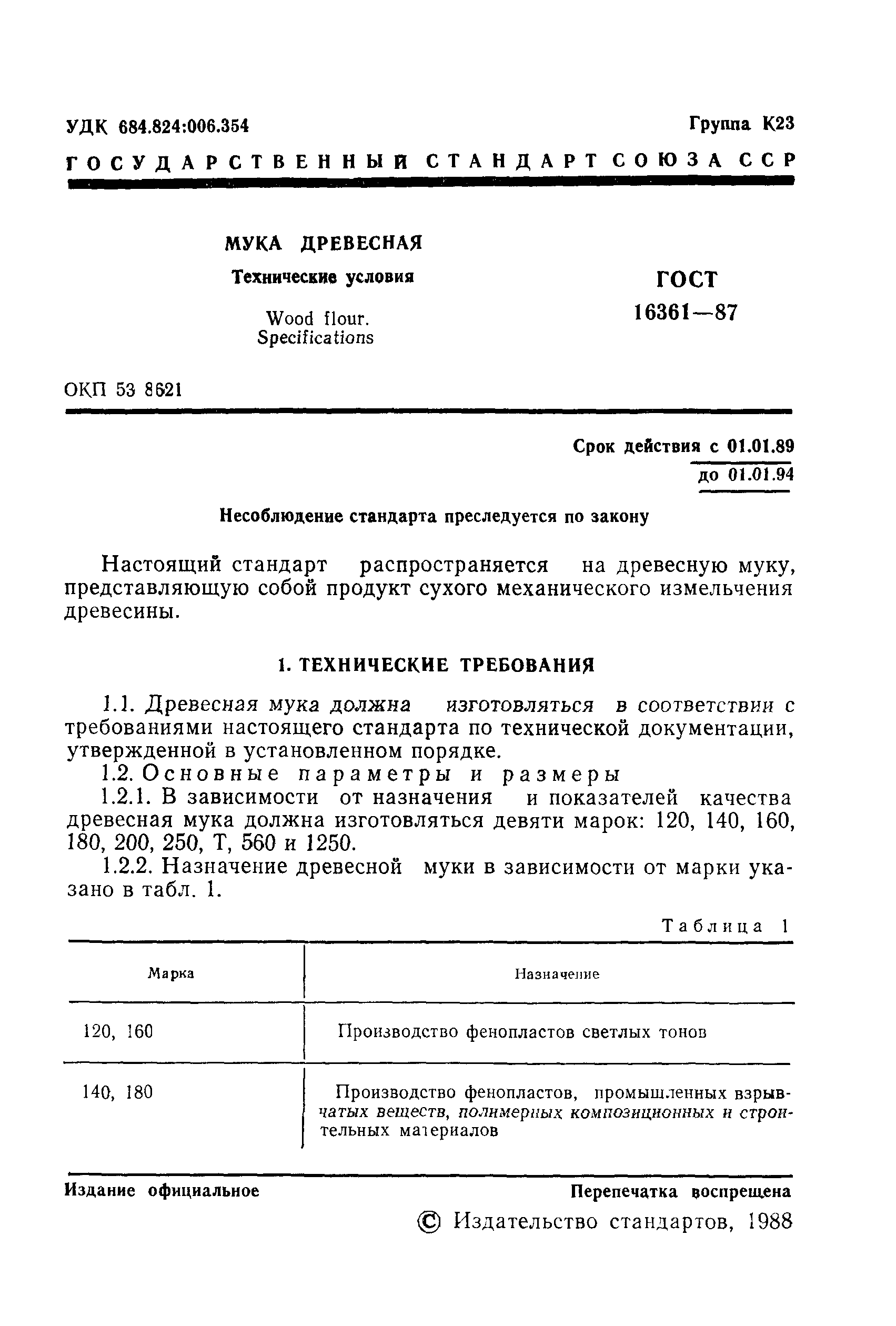 УДК 684.824:006.354 Группа К23

ГОСУДАРСТВЕННЫЙ СТАНДАРТ СОЮЗА ССР

МУКА ДРЕВЕСНАЯ

Технические условия

Wood flour. Specifications

ГОСТ 16361—87

ОКП 53 8621

Срок действия с 01.01.89
до 01.01.94

Несоблюдение стандарта преследуется по закону

Настоящий стандарт распространяется на древесную муку, представляющую собой продукт сухого механического измельчения древесины.

1. ТЕХНИЧЕСКИЕ ТРЕБОВАНИЯ

1.1. Древесная мука должна изготовляться в соответствии с требованиями настоящего стандарта по технической документации, утвержденной в установленном порядке.

1.2. Основные параметры и размеры

1.2.1. В зависимости от назначения и показателей качества древесная мука должна изготовляться девяти марок: 120, 140, 160, 180, 200, 250, Т, 560 и 1250.

1.2.2. Назначение древесной муки в зависимости от марки указано в табл. 1.

Таблица 1

| Марка | Назначение |
|---|---|
| 120, 160 | Производство фенопластов светлых тонов |
| 140, 180 | Производство фенопластов, промышленных взрывчатых веществ, полимерных композиционных и строительных материалов |

Издание официальное Перепечатка воспрещена

© Издательство стандартов, 1988